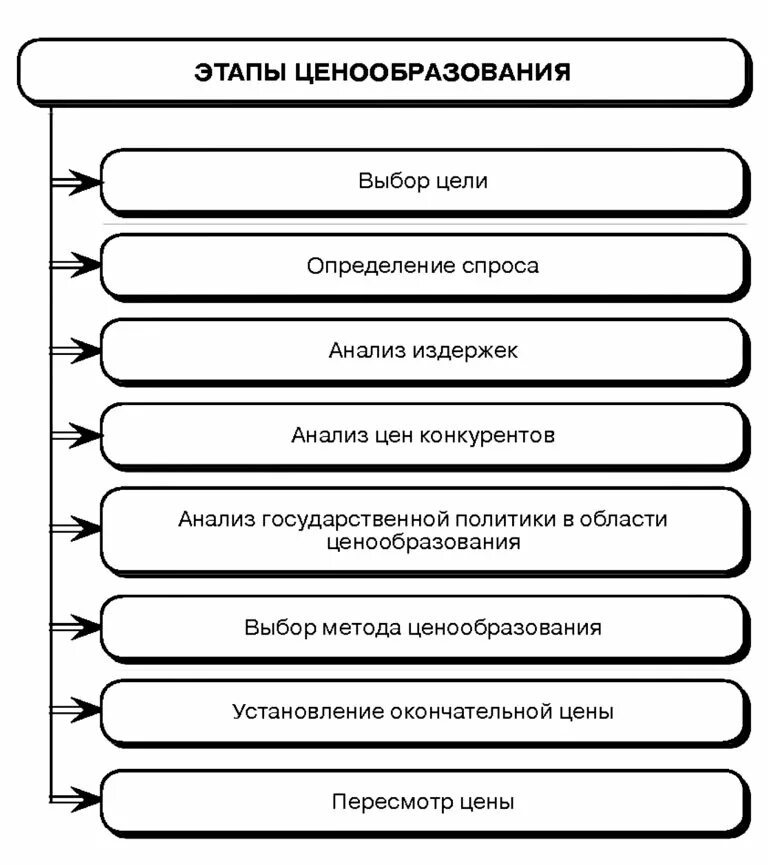 ЭТАПЫ ЦЕНООБРАЗОВАНИЯ

Выбор цели

Определение спроса

Анализ издержек

Анализ цен конкурентов

Анализ государственной политики в области ценообразования

Выбор метода ценообразования

Установление окончательной цены

Пересмотр цены